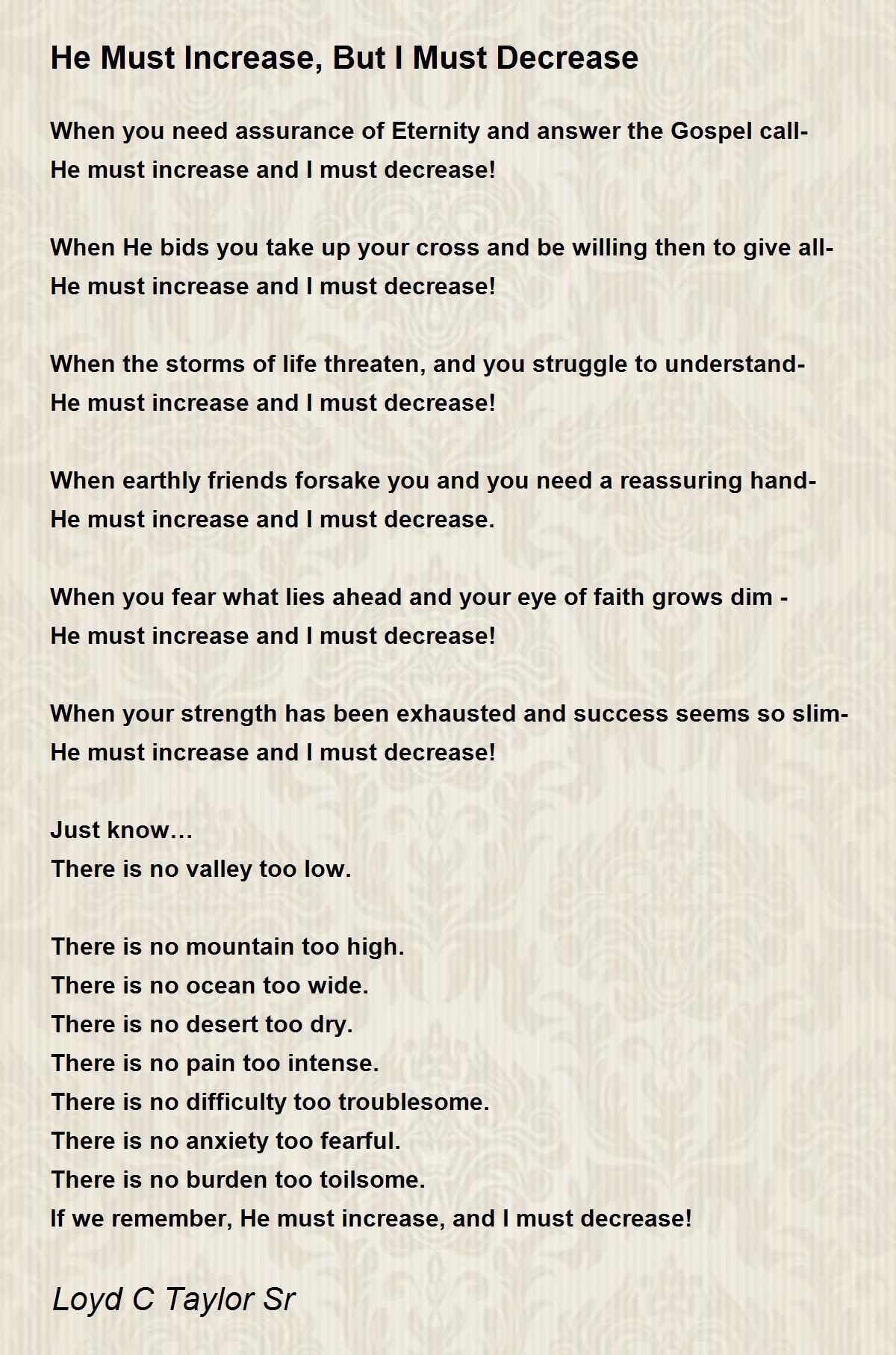 He Must Increase, But I Must Decrease

When you need assurance of Eternity and answer the Gospel call-
He must increase and I must decrease!

When He bids you take up your cross and be willing then to give all-
He must increase and I must decrease!

When the storms of life threaten, and you struggle to understand-
He must increase and I must decrease!

When earthly friends forsake you and you need a reassuring hand-
He must increase and I must decrease.

When you fear what lies ahead and your eye of faith grows dim -
He must increase and I must decrease!

When your strength has been exhausted and success seems so slim-
He must increase and I must decrease!

Just know…
There is no valley too low.

There is no mountain too high.
There is no ocean too wide.
There is no desert too dry.
There is no pain too intense.
There is no difficulty too troublesome.
There is no anxiety too fearful.
There is no burden too toilsome.
If we remember, He must increase, and I must decrease!

Loyd C Taylor Sr